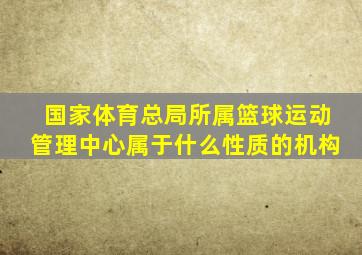 国家体育总局所属篮球运动管理中心属于什么性质的机构